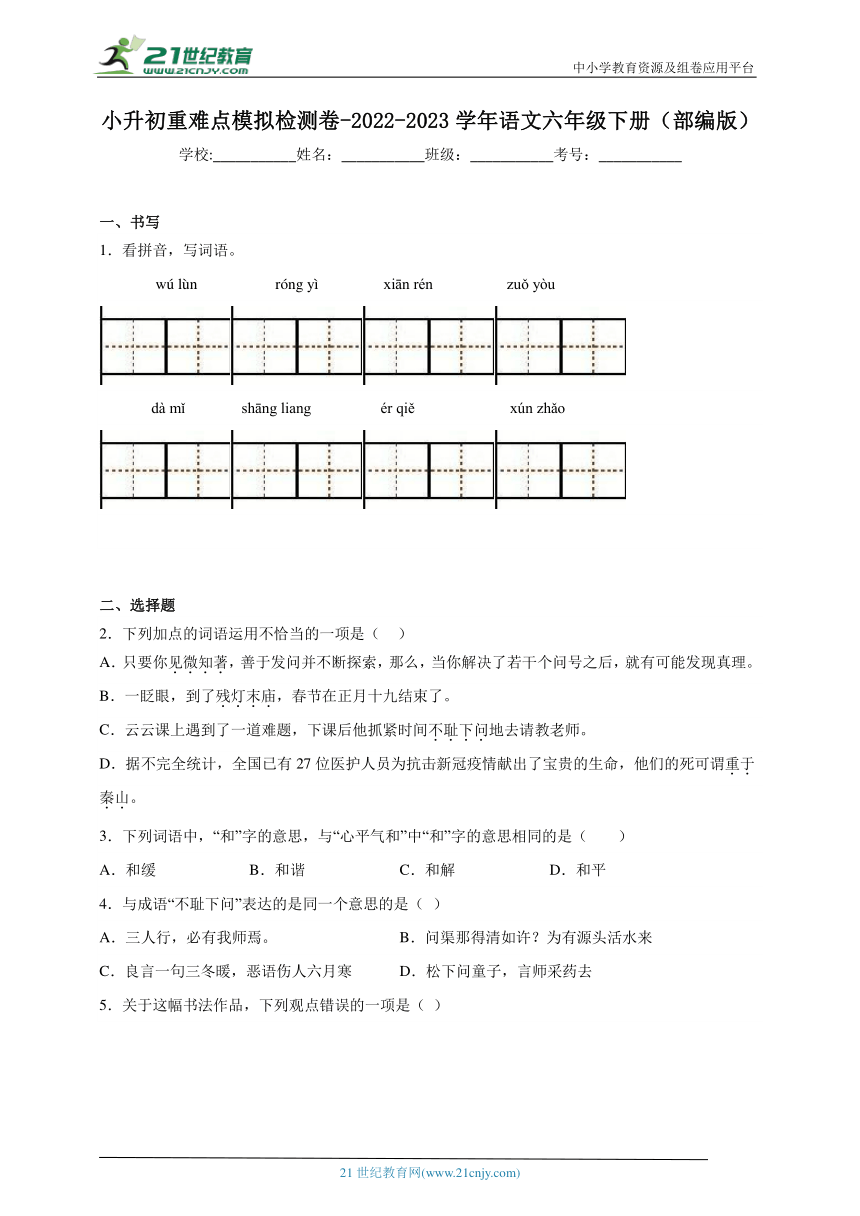 21世纪教育
www.21cnjy.com
中小学教育资源及组卷应用平台

小升初重难点模拟检测卷-2022-2023学年语文六年级下册（部编版）

学校:___________姓名：___________班级：___________考号：___________

一、书写

1．看拼音，写词语。

wú lùn　　róng yì　　xiān rén　　zuǒ yòu

dà mǐ　　shāng liang　　ér qiě　　xún zhǎo

二、选择题

2．下列加点的词语运用不恰当的一项是（　）

A．只要你见微知著，善于发问并不断探索，那么，当你解决了若干个问号之后，就有可能发现真理。

B．一眨眼，到了残灯末庙，春节在正月十九结束了。

C．云云课上遇到了一道难题，下课后他抓紧时间不耻下问地去请教老师。

D．据不完全统计，全国已有27位医护人员为抗击新冠疫情献出了宝贵的生命，他们的死可谓重于泰山。

3．下列词语中，“和”字的意思，与“心平气和”中“和”字的意思相同的是（　　）

A．和缓　　B．和谐　　C．和解　　D．和平

4．与成语“不耻下问”表达的是同一个意思的是（ ）

A．三人行，必有我师焉。　　B．问渠那得清如许？为有源头活水来

C．良言一句三冬暖，恶语伤人六月寒　　D．松下问童子，言师采药去

5．关于这幅书法作品，下列观点错误的一项是（ ）

21世纪教育网(www.21cnjy.com)